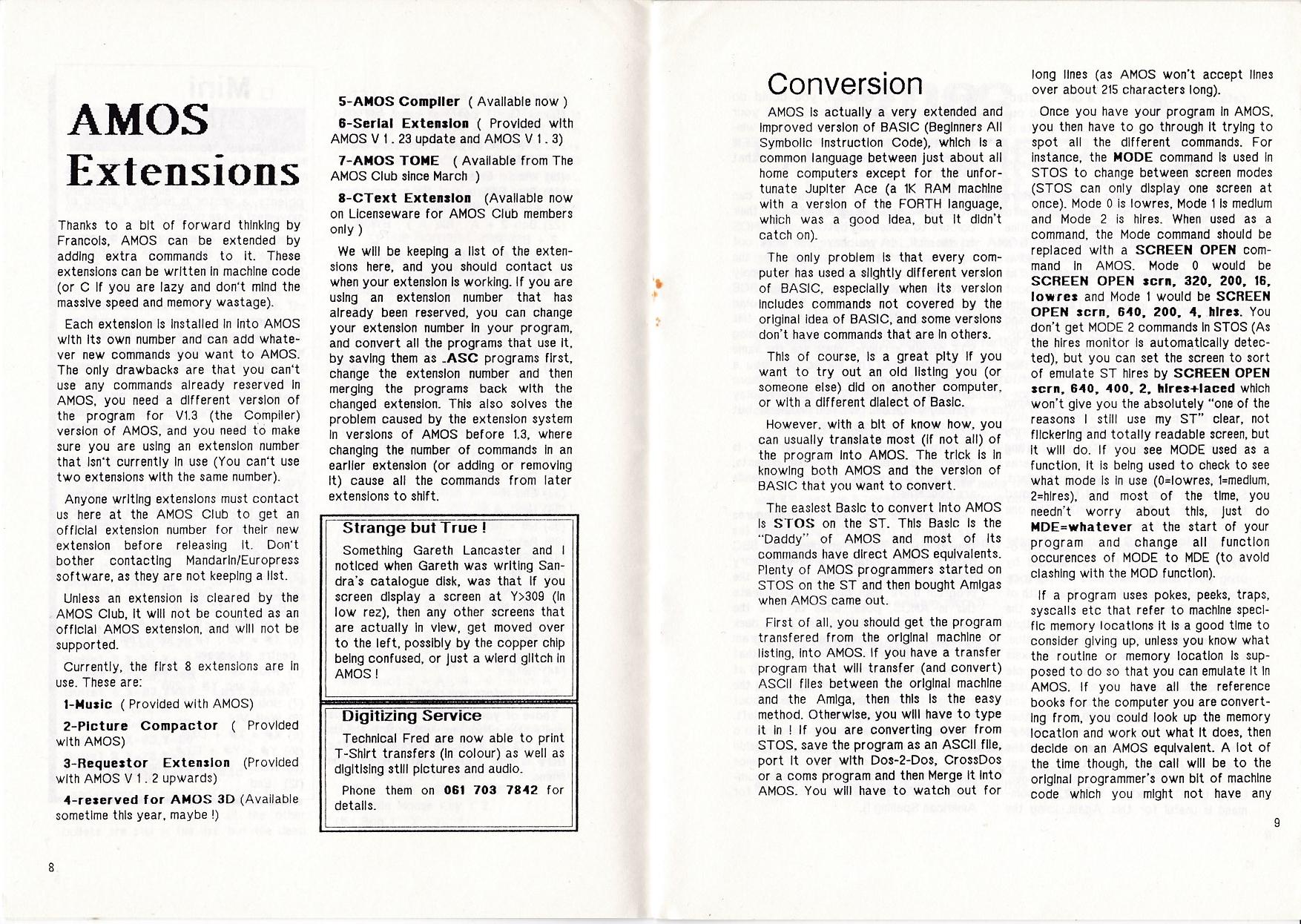 AMOS Extensions

Thanks to a bit of forward thinking by Francois, AMOS can be extended by adding extra commands to it. These extensions can be written in machine code (or C if you are lazy and don't mind the massive speed and memory wastage).

Each extension is installed in into AMOS with its own number and can add whatever new commands you want to AMOS. The only drawbacks are that you can't use any commands already reserved in AMOS, you need a different version of the program for V1.3 (the Compiler) version of AMOS, and you need to make sure you are using an extension number that isn't currently in use (You can't use two extensions with the same number).

Anyone writing extensions must contact us here at the AMOS Club to get an official extension number for their new extension before releasing it. Don't bother contacting Mandarin/Europress software, as they are not keeping a list.

Unless an extension is cleared by the AMOS Club, it will not be counted as an official AMOS extension, and will not be supported.

Currently, the first 8 extensions are in use. These are:

1-Music ( Provided with AMOS)

2-Picture Compactor ( Provided with AMOS)

3-Requestor Extension (Provided with AMOS V 1 . 2 upwards)

4-reserved for AMOS 3D (Available sometime this year, maybe !)

5-AMOS Compiler ( Available now )

6-Serial Extension ( Provided with AMOS V 1 . 23 update and AMOS V 1 . 3)

7-AMOS TOME ( Available from The AMOS Club since March )

8-CText Extension (Available now on Licenseware for AMOS Club members only )

We will be keeping a list of the extensions here, and you should contact us when your extension is working. If you are using an extension number that has already been reserved, you can change your extension number in your program, and convert all the programs that use it, by saving them as .ASC programs first, change the extension number and then merging the programs back with the changed extension. This also solves the problem caused by the extension system in versions of AMOS before 1.3, where changing the number of commands in an earlier extension (or adding or removing it) cause all the commands from later extensions to shift.

Strange but True !

Something Gareth Lancaster and I noticed when Gareth was writing Sandra's catalogue disk, was that if you screen display a screen at Y>309 (in low rez), then any other screens that are actually in view, get moved over to the left, possibly by the copper chip being confused, or just a wierd glitch in AMOS !

Digitizing Service

Technical Fred are now able to print T-Shirt transfers (in colour) as well as digitising still pictures and audio.

Phone them on 061 703 7842 for details.

8

Conversion

AMOS is actually a very extended and improved version of BASIC (Beginners All Symbolic Instruction Code), which is a common language between just about all home computers except for the unfortunate Jupiter Ace (a 1K RAM machine with a version of the FORTH language, which was a good idea, but it didn't catch on).

The only problem is that every computer has used a slightly different version of BASIC, especially when its version includes commands not covered by the original idea of BASIC, and some versions don't have commands that are in others.

This of course, is a great pity if you want to try out an old listing you (or someone else) did on another computer, or with a different dialect of Basic.

However, with a bit of know how, you can usually translate most (if not all) of the program into AMOS. The trick is in knowing both AMOS and the version of BASIC that you want to convert.

The easiest Basic to convert into AMOS is STOS on the ST. This Basic is the "Daddy" of AMOS and most of its commands have direct AMOS equivalents. Plenty of AMOS programmers started on STOS on the ST and then bought Amigas when AMOS came out.

First of all, you should get the program transfered from the original machine or listing, into AMOS. If you have a transfer program that will transfer (and convert) ASCII files between the original machine and the Amiga, then this is the easy method. Otherwise, you will have to type it in ! If you are converting over from STOS, save the program as an ASCII file, port it over with Dos-2-Dos, CrossDos or a coms program and then Merge it into AMOS. You will have to watch out for long lines (as AMOS won't accept lines over about 215 characters long).

Once you have your program in AMOS, you then have to go through it trying to spot all the different commands. For instance, the MODE command is used in STOS to change between screen modes (STOS can only display one screen at once). Mode 0 is lowres, Mode 1 is medium and Mode 2 is hires. When used as a command, the Mode command should be replaced with a SCREEN OPEN command in AMOS. Mode 0 would be SCREEN OPEN scrn, 320, 200, 16, lowres and Mode 1 would be SCREEN OPEN scrn, 640, 200, 4, hires. You don't get MODE 2 commands in STOS (As the hires monitor is automatically detected), but you can set the screen to sort of emulate ST hires by SCREEN OPEN scrn, 640, 400, 2, hires+laced which won't give you the absolutely "one of the reasons I still use my ST" clear, not flickering and totally readable screen, but it will do. If you see MODE used as a function, it is being used to check to see what mode is in use (0=lowres, 1=medium, 2=hires), and most of the time, you needn't worry about this, just do MDE=whatever at the start of your program and change all function occurences of MODE to MDE (to avoid clashing with the MOD function).

If a program uses pokes, peeks, traps, syscalls etc that refer to machine specific memory locations it is a good time to consider giving up, unless you know what the routine or memory location is supposed to do so that you can emulate it in AMOS. If you have all the reference books for the computer you are converting from, you could look up the memory location and work out what it does, then decide on an AMOS equivalent. A lot of the time though, the call will be to the original programmer's own bit of machine code which you might not have any

9